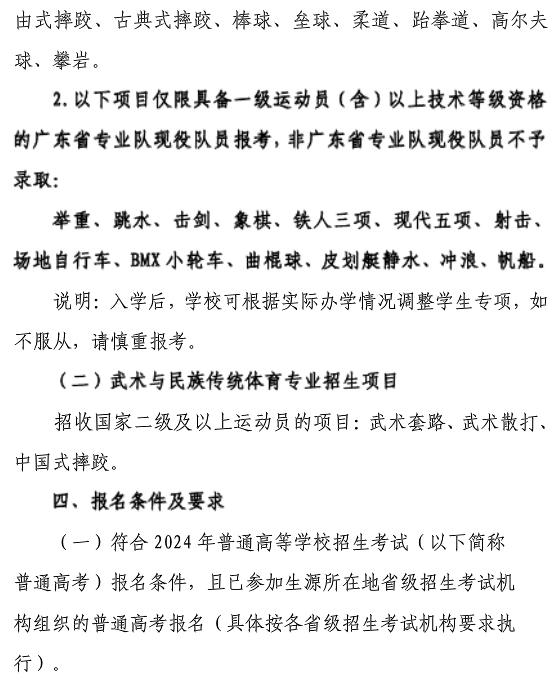 由式摔跤、古典式摔跤、棒球、垒球、柔道、跆拳道、高尔夫球、攀岩。

2. 以下项目仅限具备一级运动员（含）以上技术等级资格的广东省专业队现役队员报考，非广东省专业队现役队员不予录取：

举重、跳水、击剑、象棋、铁人三项、现代五项、射击、场地自行车、BMX 小轮车、曲棍球、皮划艇静水、冲浪、帆船。

说明：入学后，学校可根据实际办学情况调整学生专项，如不服从，请慎重报考。

（二）武术与民族传统体育专业招生项目

招收国家二级及以上运动员的项目：武术套路、武术散打、中国式摔跤。

四、报名条件及要求

（一）符合 2024 年普通高等学校招生考试（以下简称普通高考）报名条件，且已参加生源所在地省级招生考试机构组织的普通高考报名（具体按各省级招生考试机构要求执行）。